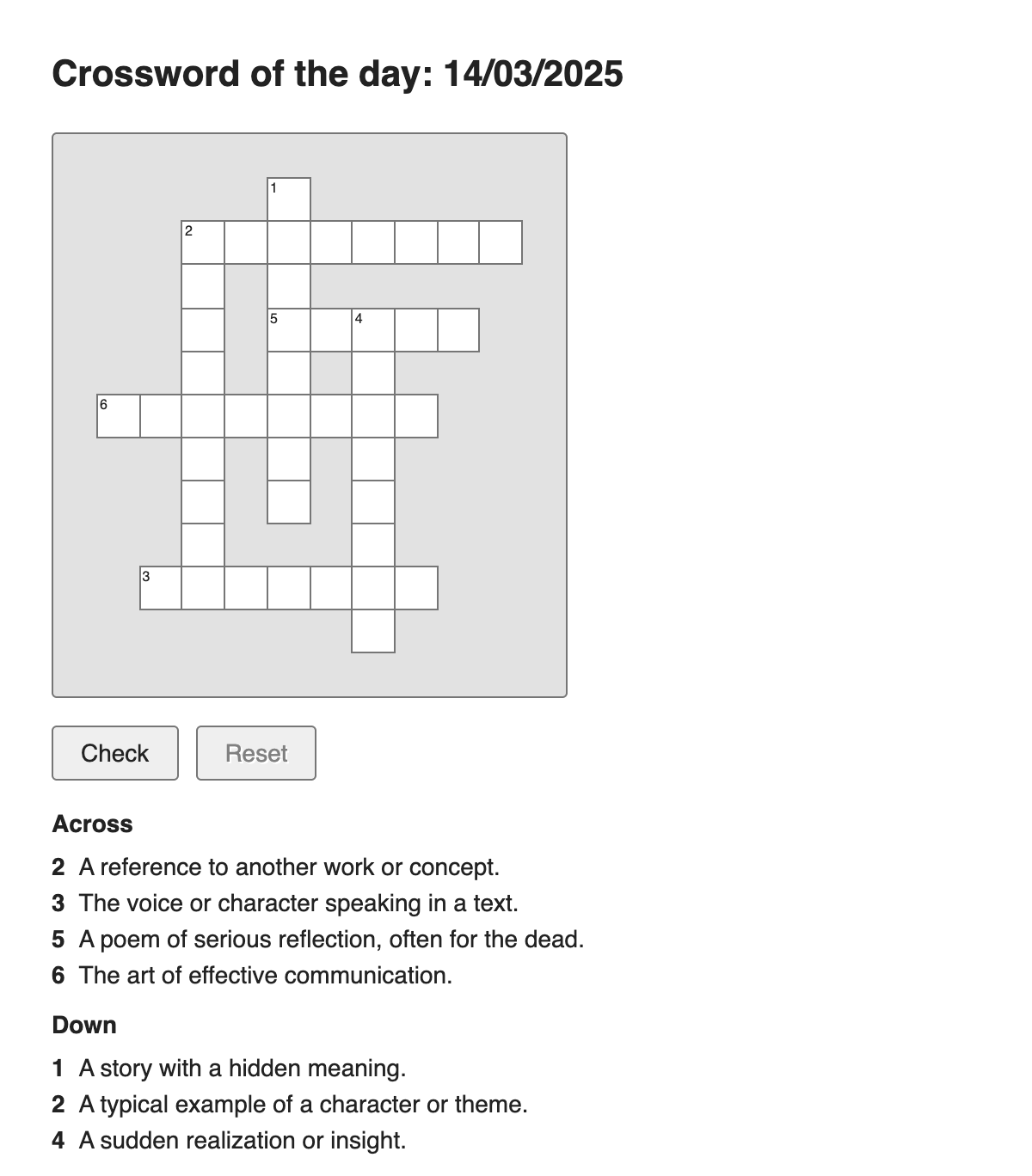 Crossword of the day: 14/03/2025

1
2
5
4
6
3

Check
Reset

Across

2 A reference to another work or concept.
3 The voice or character speaking in a text.
5 A poem of serious reflection, often for the dead.
6 The art of effective communication.

Down

1 A story with a hidden meaning.
2 A typical example of a character or theme.
4 A sudden realization or insight.